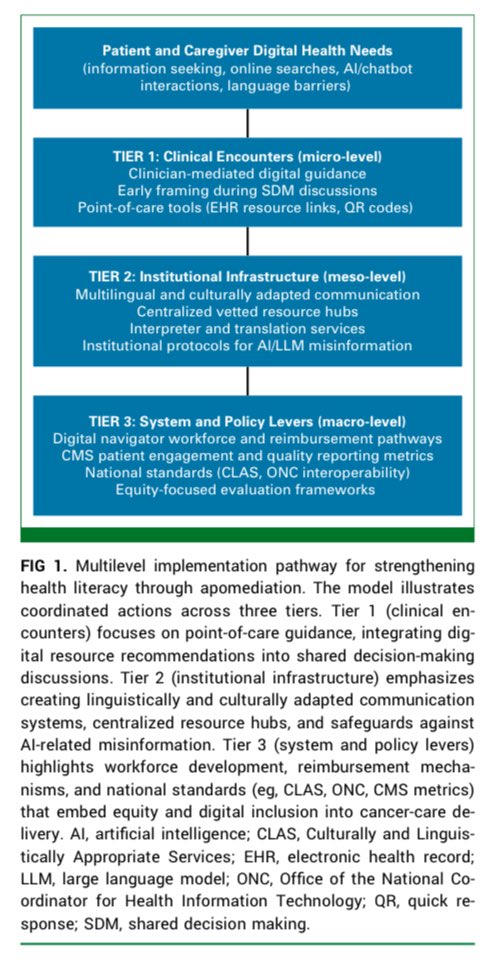 Patient and Caregiver Digital Health Needs
(information seeking, online searches, AI/chatbot interactions, language barriers)

TIER 1: Clinical Encounters (micro-level)
Clinician-mediated digital guidance
Early framing during SDM discussions
Point-of-care tools (EHR resource links, QR codes)

TIER 2: Institutional Infrastructure (meso-level)
Multilingual and culturally adapted communication
Centralized vetted resource hubs
Interpreter and translation services
Institutional protocols for AI/LLM misinformation

TIER 3: System and Policy Levers (macro-level)
Digital navigator workforce and reimbursement pathways
CMS patient engagement and quality reporting metrics
National standards (CLAS, ONC interoperability)
Equity-focused evaluation frameworks

FIG 1. Multilevel implementation pathway for strengthening health literacy through apomediation. The model illustrates coordinated actions across three tiers. Tier 1 (clinical encounters) focuses on point-of-care guidance, integrating digital resource recommendations into shared decision-making discussions. Tier 2 (institutional infrastructure) emphasizes creating linguistically and culturally adapted communication systems, centralized resource hubs, and safeguards against AI-related misinformation. Tier 3 (system and policy levers) highlights workforce development, reimbursement mechanisms, and national standards (eg, CLAS, ONC, CMS metrics) that embed equity and digital inclusion into cancer-care delivery. AI, artificial intelligence; CLAS, Culturally and Linguistically Appropriate Services; EHR, electronic health record; LLM, large language model; ONC, Office of the National Coordinator for Health Information Technology; QR, quick response; SDM, shared decision making.